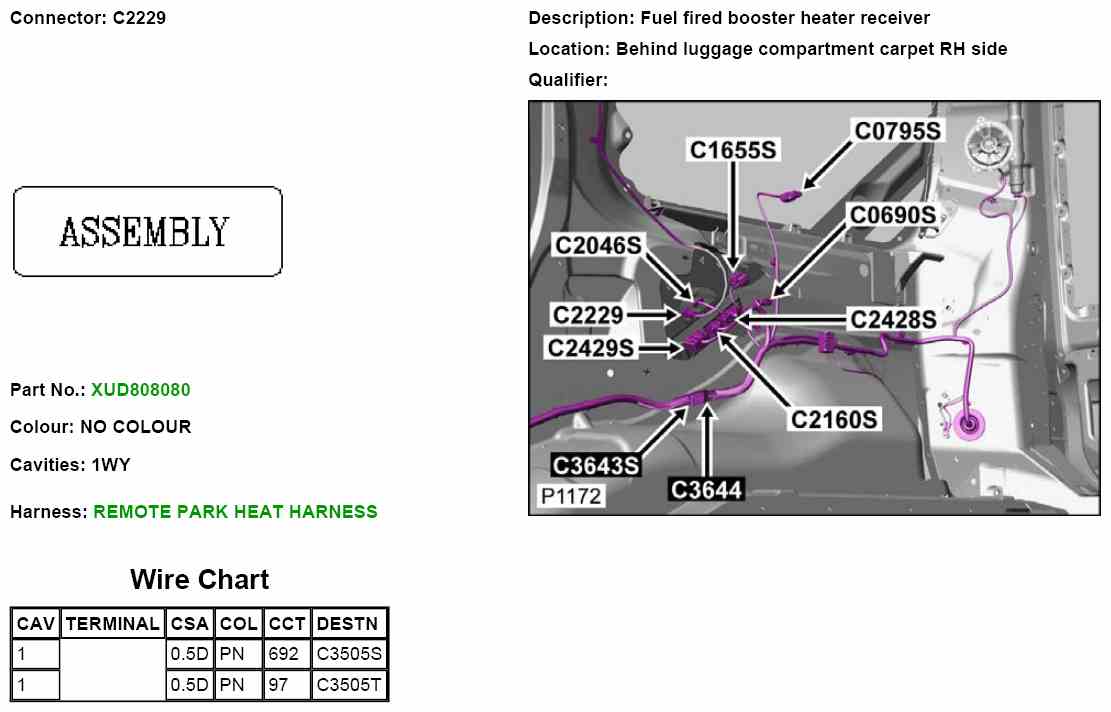 Connector: C2229

ASSEMBLY

Part No.: XUD808080

Colour: NO COLOUR

Cavities: 1WY

Harness: REMOTE PARK HEAT HARNESS

Wire Chart

| CAV | TERMINAL | CSA | COL | CCT | DESTN |
|---|---|---|---|---|---|
| 1 | | 0.5D | PN | 692 | C3505S |
| 1 | | 0.5D | PN | 97 | C3505T |

Description: Fuel fired booster heater receiver

Location: Behind luggage compartment carpet RH side

Qualifier:

C1655S
C0795S
C0690S
C2046S
C2229
C2428S
C2429S
C2160S
C3643S
C3644
P1172